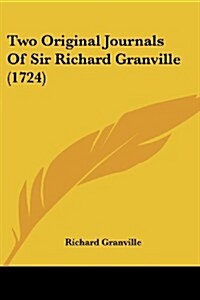 Two Original Journals Of Sir Richard Granville (1724)

Richard Granville